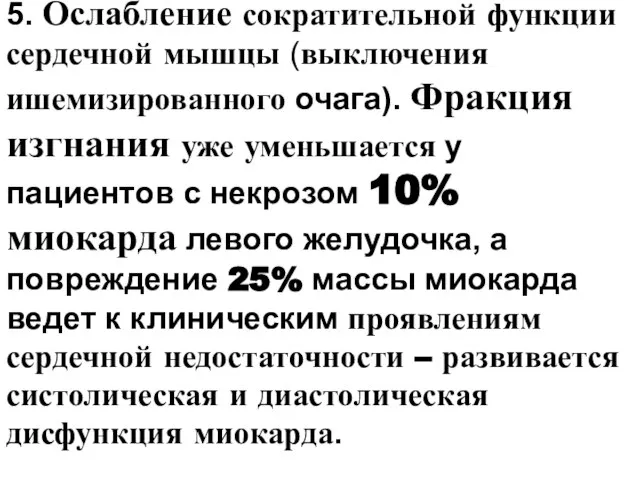 5. Ослабление сократительной функции сердечной мышцы (выключения ишемизированного очага). Фракция изгнания уже уменьшается у пациентов с некрозом 10% миокарда левого желудочка, а повреждение 25% массы миокарда ведет к клиническим проявлениям сердечной недостаточности – развивается систолическая и диастолическая дисфункция миокарда.